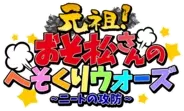 元祖!
おそ松さんの
へそくりウォーズ
~ニートの攻防~